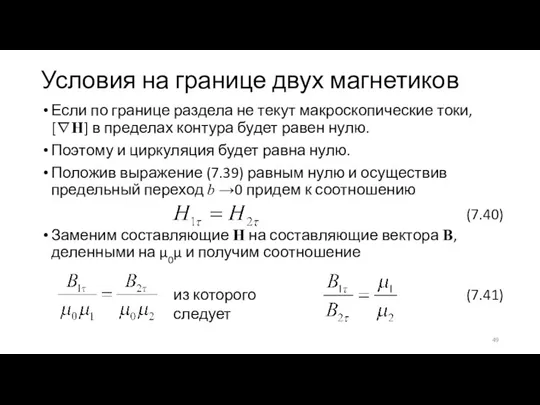 Условия на границе двух магнетиков

• Если по границе раздела не текут макроскопические токи, $[\nabla \mathbf{H}]$ в пределах контура будет равен нулю.

• Поэтому и циркуляция будет равна нулю.

• Положив выражение (7.39) равным нулю и осуществив предельный переход $b \to 0$ придем к соотношению

$H_{1\tau} = H_{2\tau}$ (7.40)

• Заменим составляющие $\mathbf{H}$ на составляющие вектора $\mathbf{B}$, деленными на $\mu_0\mu$ и получим соотношение

$\frac{B_{1\tau}}{\mu_0\mu_1} = \frac{B_{2\tau}}{\mu_0\mu_2}$ из которого следует $\frac{B_{1\tau}}{B_{2\tau}} = \frac{\mu_1}{\mu_2}$ (7.41)

49